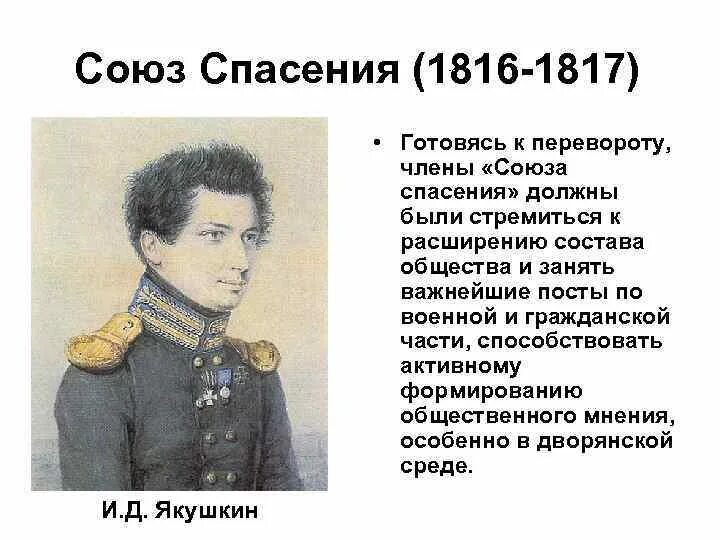 Союз Спасения (1816-1817)

И.Д. Якушкин

• Готовясь к перевороту, члены «Союза спасения» должны были стремиться к расширению состава общества и занять важнейшие посты по военной и гражданской части, способствовать активному формированию общественного мнения, особенно в дворянской среде.